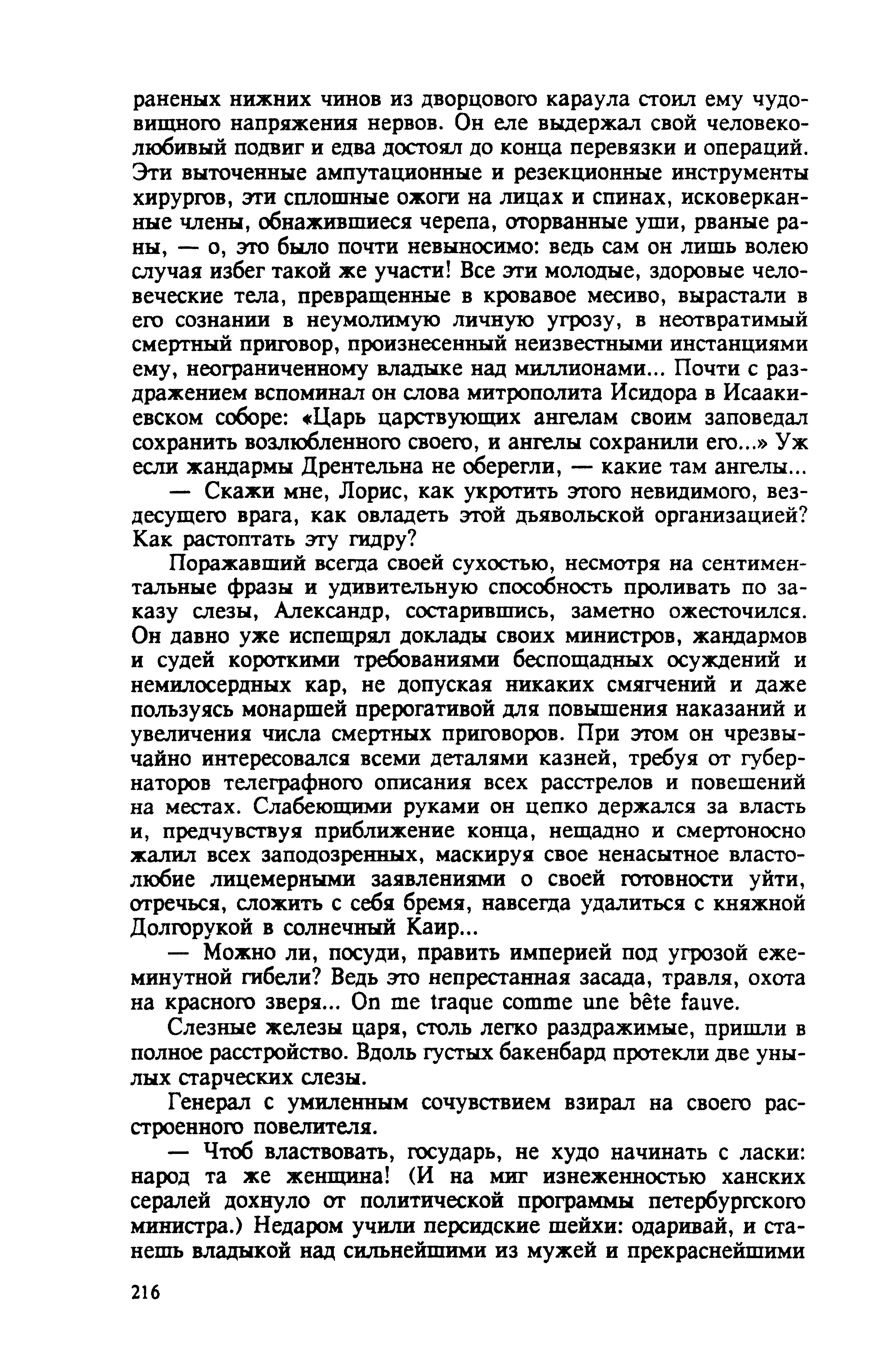 раненых нижних чинов из дворцового караула стоил ему чудовищного напряжения нервов. Он еле выдержал свой человеколюбивый подвиг и едва достоял до конца перевязки и операций. Эти выточенные ампутационные и резекционные инструменты хирургов, эти сплошные ожоги на лицах и спинах, исковерканные члены, обнажившиеся черепа, оторванные уши, рваные раны, — о, это было почти невыносимо: ведь сам он лишь волею случая избег такой же участи! Все эти молодые, здоровые человеческие тела, превращенные в кровавое месиво, вырастали в его сознании в неумолимую личную угрозу, в неотвратимый смертный приговор, произнесенный неизвестными инстанциями ему, неограниченному владыке над миллионами... Почти с раздражением вспоминал он слова митрополита Исидора в Исаакиевском соборе: «Царь царствующих ангелам своим заповедал сохранить возлюбленного своего, и ангелы сохранили его...» Уж если жандармы Дрентельна не оберегли, — какие там ангелы...

— Скажи мне, Лорис, как укротить этого невидимого, вездесущего врага, как овладеть этой дьявольской организацией? Как растоптать эту гидру?

Поражавший всегда своей сухостью, несмотря на сентиментальные фразы и удивительную способность проливать по заказу слезы, Александр, состарившись, заметно ожесточился. Он давно уже испещрял доклады своих министров, жандармов и судей короткими требованиями беспощадных осуждений и немилосердных кар, не допуская никаких смягчений и даже пользуясь монаршей прерогативой для повышения наказаний и увеличения числа смертных приговоров. При этом он чрезвычайно интересовался всеми деталями казней, требуя от губернаторов телеграфного описания всех расстрелов и повешений на местах. Слабеющими руками он цепко держался за власть и, предчувствуя приближение конца, нещадно и смертоносно жалил всех заподозренных, маскируя свое ненасытное властолюбие лицемерными заявлениями о своей готовности уйти, отречься, сложить с себя бремя, навсегда удалиться с княжной Долгорукой в солнечный Каир...

— Можно ли, посуди, править империей под угрозой ежеминутной гибели? Ведь это непрестанная засада, травля, охота на красного зверя... On me traque comme une bête fauve.

Слезные железы царя, столь легко раздражимые, пришли в полное расстройство. Вдоль густых бакенбард протекли две унылых старческих слезы.

Генерал с умиленным сочувствием взирал на своего расстроенного повелителя.

— Чтоб властвовать, государь, не худо начинать с ласки: народ та же женщина! (И на миг изнеженностью ханских сералей дохнуло от политической программы петербургского министра.) Недаром учили персидские шейхи: одаривай, и станешь владыкой над сильнейшими из мужей и прекраснейшими

216